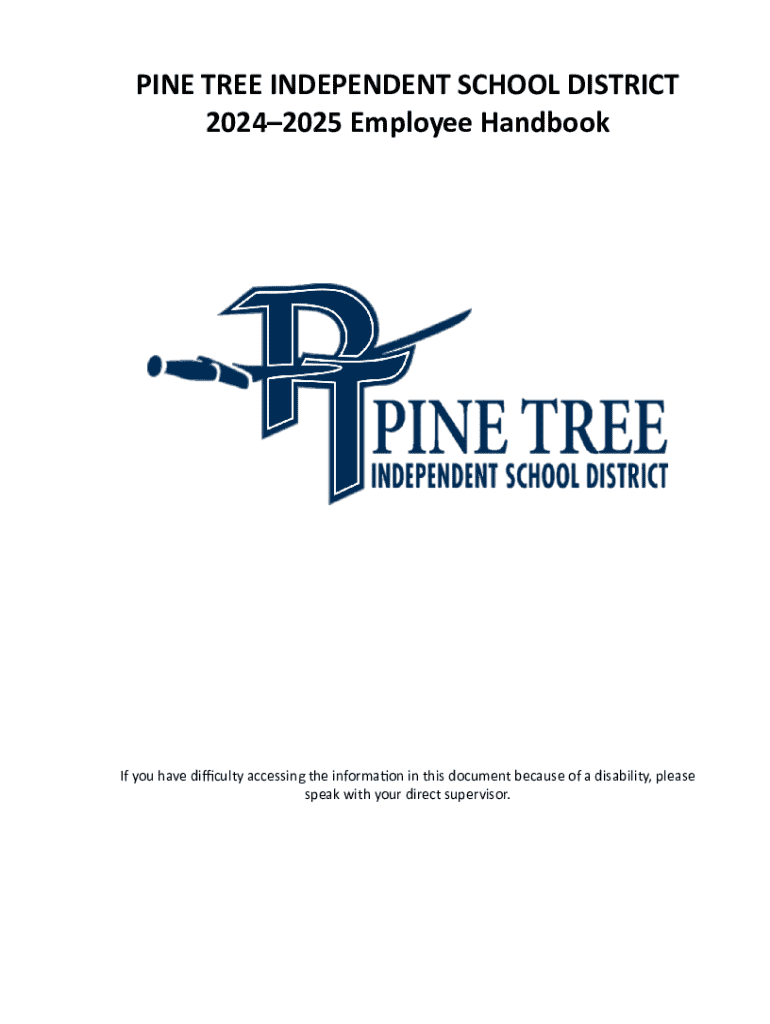 PINE TREE INDEPENDENT SCHOOL DISTRICT
2024–2025 Employee Handbook

PT
PINE TREE
INDEPENDENT SCHOOL DISTRICT

If you have difficulty accessing the information in this document because of a disability, please speak with your direct supervisor.